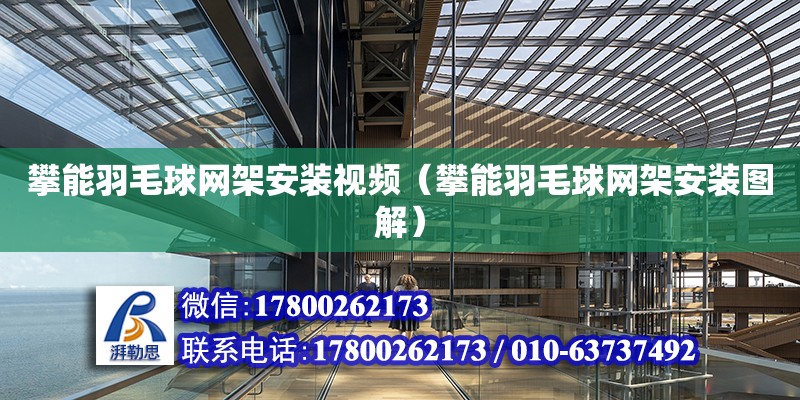 攀能羽毛球网架安装视频（攀能羽毛球网架安装图解）

湃勒思

微信:17800262173

联系电话:17800262173 / 010-63737492